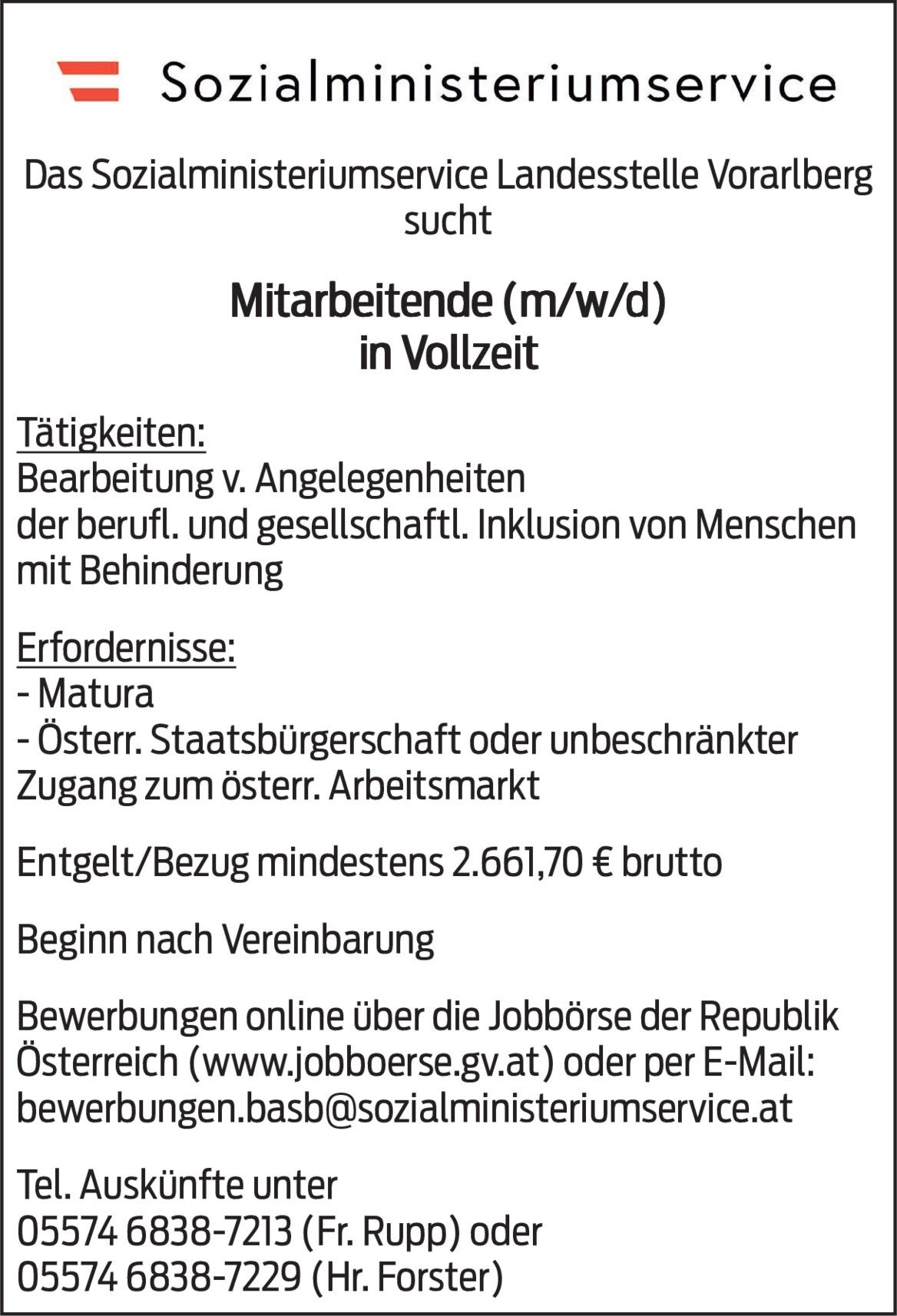 Sozialministeriumservice

Das Sozialministeriumservice Landesstelle Vorarlberg sucht

Mitarbeitende (m/w/d)
in Vollzeit

Tätigkeiten:
Bearbeitung v. Angelegenheiten der berufl. und gesellschaftl. Inklusion von Menschen mit Behinderung

Erfordernisse:
- Matura
- Österr. Staatsbürgerschaft oder unbeschränkter Zugang zum österr. Arbeitsmarkt

Entgelt/Bezug mindestens 2.661,70 € brutto

Beginn nach Vereinbarung

Bewerbungen online über die Jobbörse der Republik Österreich (www.jobboerse.gv.at) oder per E-Mail: bewerbungen.basb@sozialministeriumservice.at

Tel. Auskünfte unter
05574 6838-7213 (Fr. Rupp) oder
05574 6838-7229 (Hr. Forster)